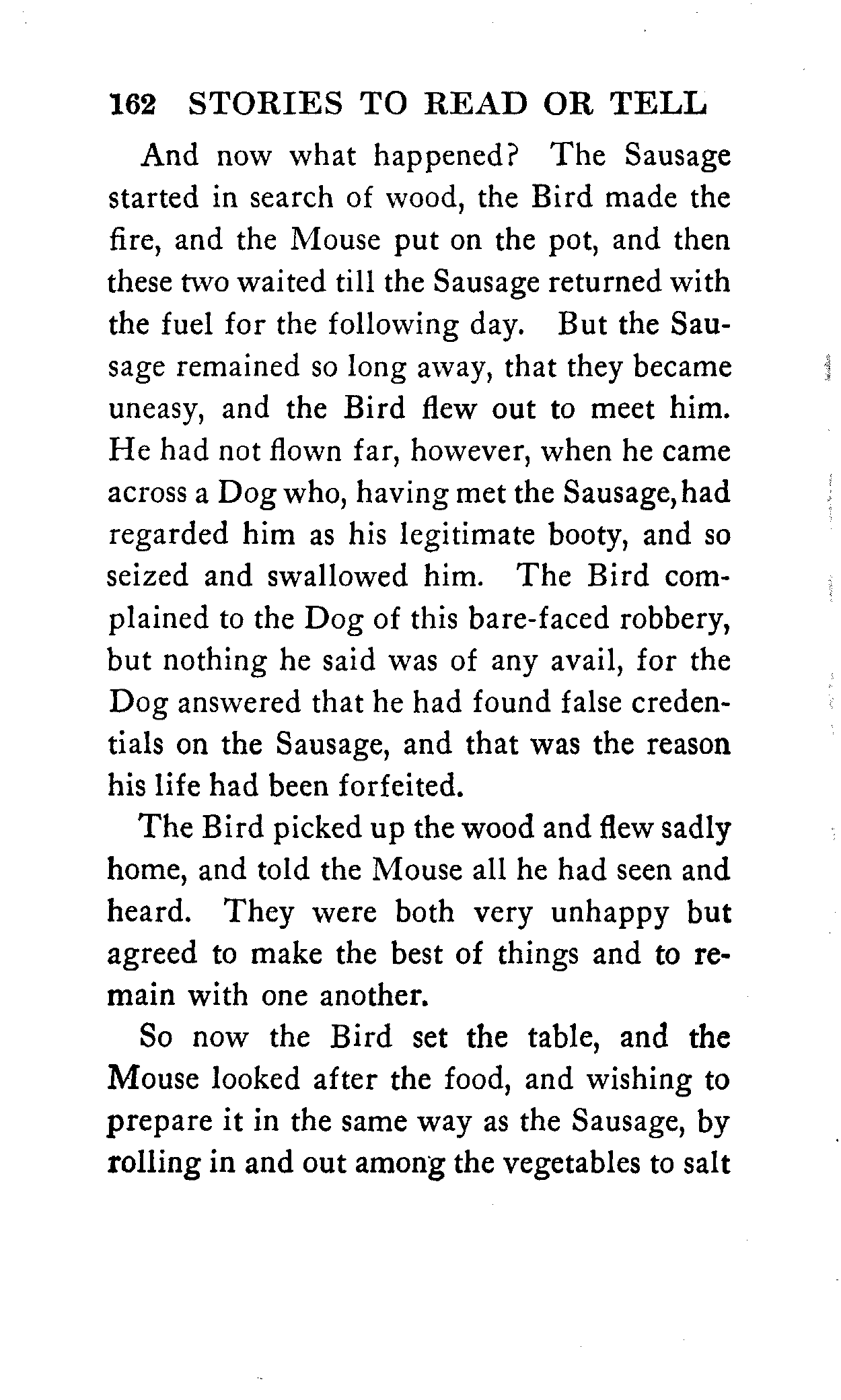 162 STORIES TO READ OR TELL

And now what happened? The Sausage started in search of wood, the Bird made the fire, and the Mouse put on the pot, and then these two waited till the Sausage returned with the fuel for the following day. But the Sausage remained so long away, that they became uneasy, and the Bird flew out to meet him. He had not flown far, however, when he came across a Dog who, having met the Sausage, had regarded him as his legitimate booty, and so seized and swallowed him. The Bird complained to the Dog of this bare-faced robbery, but nothing he said was of any avail, for the Dog answered that he had found false credentials on the Sausage, and that was the reason his life had been forfeited.

The Bird picked up the wood and flew sadly home, and told the Mouse all he had seen and heard. They were both very unhappy but agreed to make the best of things and to remain with one another.

So now the Bird set the table, and the Mouse looked after the food, and wishing to prepare it in the same way as the Sausage, by rolling in and out among the vegetables to salt